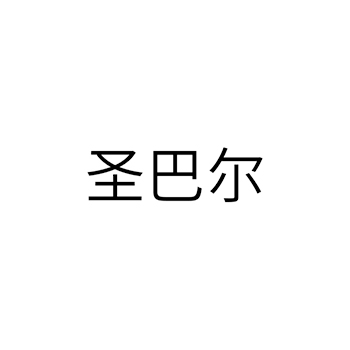 圣巴尔